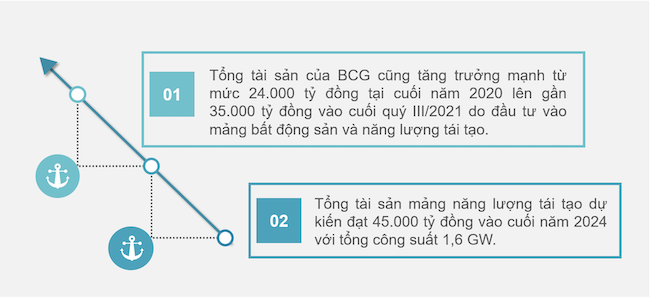 01

Tổng tài sản của BCG cũng tăng trưởng mạnh từ mức 24.000 tỷ đồng tại cuối năm 2020 lên gần 35.000 tỷ đồng vào cuối quý III/2021 do đầu tư vào mảng bất động sản và năng lượng tái tạo.

02

Tổng tài sản mảng năng lượng tái tạo dự kiến đạt 45.000 tỷ đồng vào cuối năm 2024 với tổng công suất 1,6 GW.